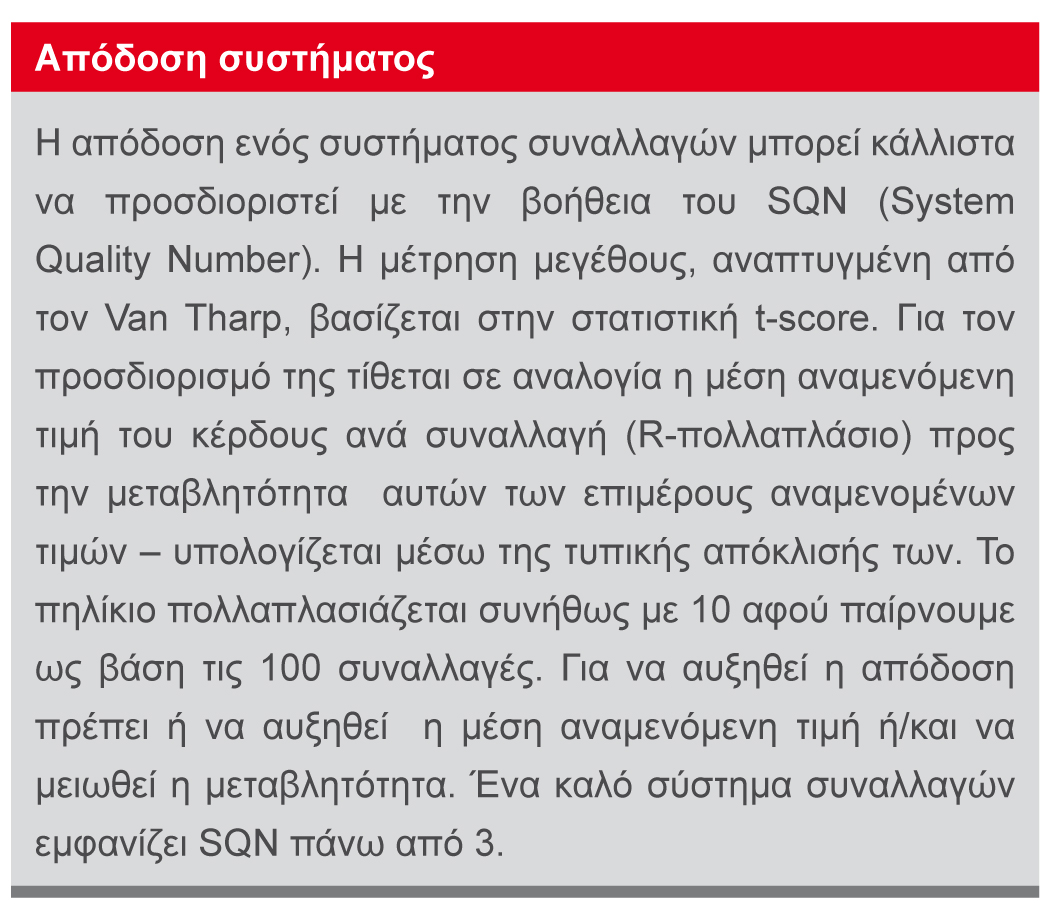 Απόδοση συστήματος

Η απόδοση ενός συστήματος συναλλαγών μπορεί κάλλιστα να προσδιοριστεί με την βοήθεια του SQN (System Quality Number). Η μέτρηση μεγέθους, αναπτυγμένη από τον Van Tharp, βασίζεται στην στατιστική t-score. Για τον προσδιορισμό της τίθεται σε αναλογία η μέση αναμενόμενη τιμή του κέρδους ανά συναλλαγή (R-πολλαπλάσιο) προς την μεταβλητότητα αυτών των επιμέρους αναμενομένων τιμών – υπολογίζεται μέσω της τυπικής απόκλισής των. Το πηλίκιο πολλαπλασιάζεται συνήθως με 10 αφού παίρνουμε ως βάση τις 100 συναλλαγές. Για να αυξηθεί η απόδοση πρέπει ή να αυξηθεί η μέση αναμενόμενη τιμή ή/και να μειωθεί η μεταβλητότητα. Ένα καλό σύστημα συναλλαγών εμφανίζει SQN πάνω από 3.